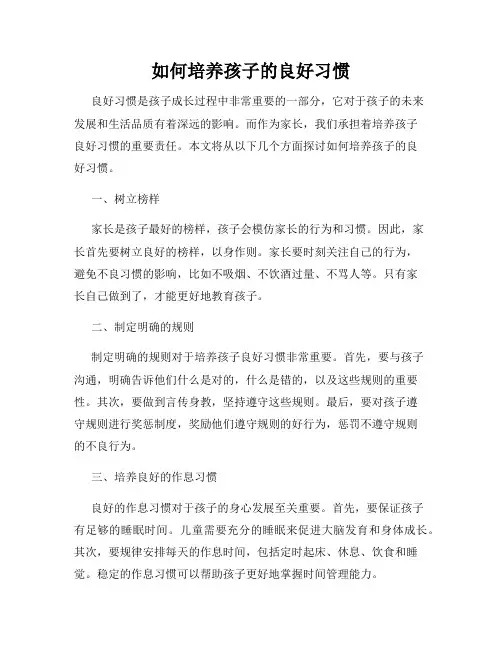 如何培养孩子的良好习惯

良好习惯是孩子成长过程中非常重要的一部分，它对于孩子的未来发展和生活品质有着深远的影响。而作为家长，我们承担着培养孩子良好习惯的重要责任。本文将从以下几个方面探讨如何培养孩子的良好习惯。

一、树立榜样

家长是孩子最好的榜样，孩子会模仿家长的行为和习惯。因此，家长首先要树立良好的榜样，以身作则。家长要时刻关注自己的行为，避免不良习惯的影响，比如不吸烟、不饮酒过量、不骂人等。只有家长自己做到了，才能更好地教育孩子。

二、制定明确的规则

制定明确的规则对于培养孩子良好习惯非常重要。首先，要与孩子沟通，明确告诉他们什么是对的，什么是错的，以及这些规则的重要性。其次，要做到言传身教，坚持遵守这些规则。最后，要对孩子遵守规则进行奖惩制度，奖励他们遵守规则的好行为，惩罚不遵守规则的不良行为。

三、培养良好的作息习惯

良好的作息习惯对于孩子的身心发展至关重要。首先，要保证孩子有足够的睡眠时间。儿童需要充分的睡眠来促进大脑发育和身体成长。其次，要规律安排每天的作息时间，包括定时起床、休息、饮食和睡觉。稳定的作息习惯可以帮助孩子更好地掌握时间管理能力。